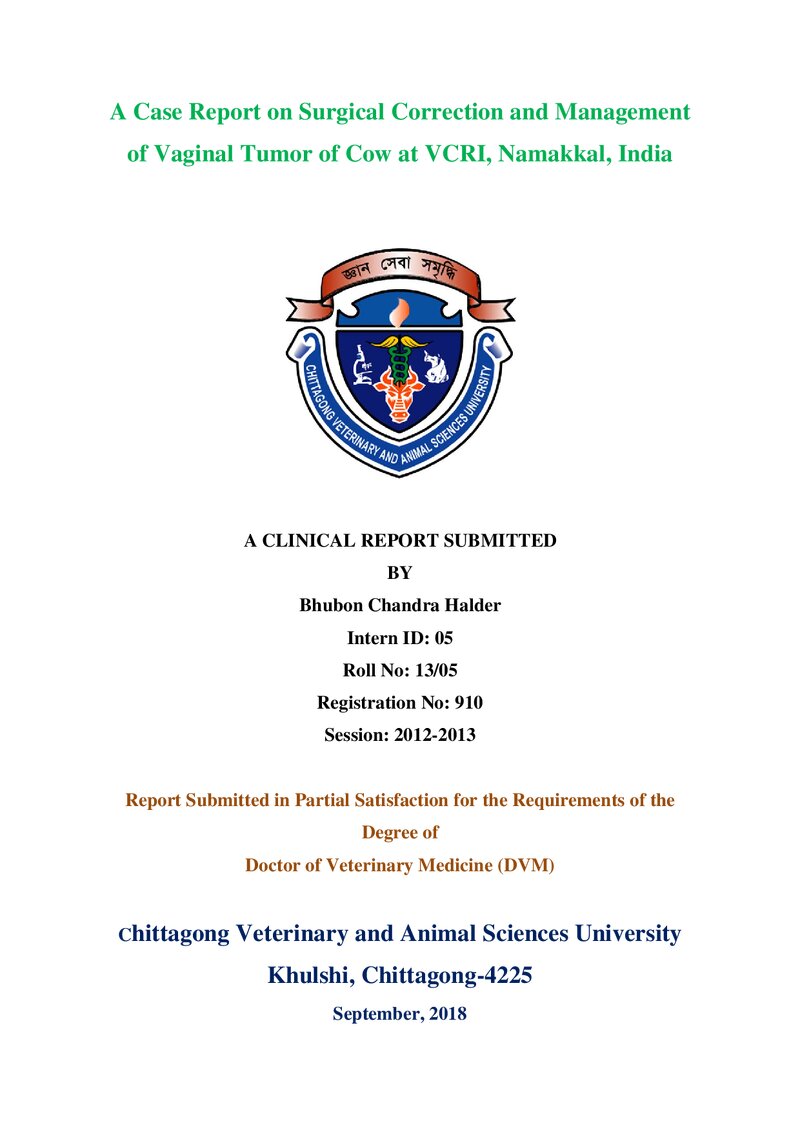 A Case Report on Surgical Correction and Management of Vaginal Tumor of Cow at VCRI, Namakkal, India

জ্ঞান সেবা সমৃদ্ধি

CHITTAGONG VETERINARY AND ANIMAL SCIENCES UNIVERSITY

A CLINICAL REPORT SUBMITTED
BY
Bhubon Chandra Halder
Intern ID: 05
Roll No: 13/05
Registration No: 910
Session: 2012-2013

Report Submitted in Partial Satisfaction for the Requirements of the Degree of
Doctor of Veterinary Medicine (DVM)

Chittagong Veterinary and Animal Sciences University
Khulshi, Chittagong-4225
September, 2018